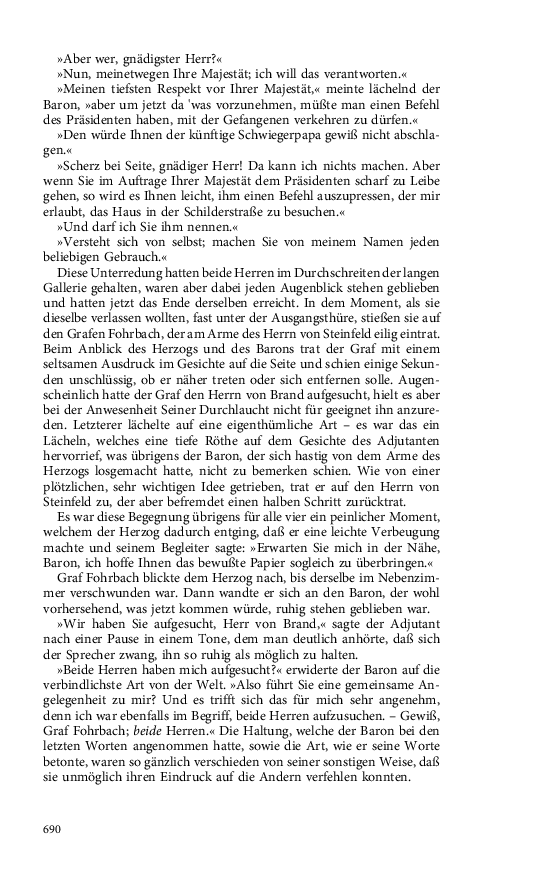 »Aber wer, gnädigster Herr?«

»Nun, meinetwegen Ihre Majestät; ich will das verantworten.«

»Meinen tiefsten Respekt vor Ihrer Majestät,« meinte lächelnd der Baron, »aber um jetzt da 'was vorzunehmen, müßte man einen Befehl des Präsidenten haben, mit der Gefangenen verkehren zu dürfen.«

»Den würde Ihnen der künftige Schwiegerpapa gewiß nicht abschlagen.«

»Scherz bei Seite, gnädiger Herr! Da kann ich nichts machen. Aber wenn Sie im Auftrage Ihrer Majestät dem Präsidenten scharf zu Leibe gehen, so wird es Ihnen leicht, ihm einen Befehl auszupressen, der mir erlaubt, das Haus in der Schilderstraße zu besuchen.«

»Und darf ich Sie ihm nennen.«

»Versteht sich von selbst; machen Sie von meinem Namen jeden beliebigen Gebrauch.«

Diese Unterredung hatten beide Herren im Durchschreiten der langen Gallerie gehalten, waren aber dabei jeden Augenblick stehen geblieben und hatten jetzt das Ende derselben erreicht. In dem Moment, als sie dieselbe verlassen wollten, fast unter der Ausgangsthüre, stießen sie auf den Grafen Fohrbach, der am Arme des Herrn von Steinfeld eilig eintrat. Beim Anblick des Herzogs und des Barons trat der Graf mit einem seltsamen Ausdruck im Gesichte auf die Seite und schien einige Sekunden unschlüssig, ob er näher treten oder sich entfernen solle. Augenscheinlich hatte der Graf den Herrn von Brand aufgesucht, hielt es aber bei der Anwesenheit Seiner Durchlaucht nicht für geeignet ihn anzureden. Letzterer lächelte auf eine eigenthümliche Art – es war das ein Lächeln, welches eine tiefe Röthe auf dem Gesichte des Adjutanten hervorrief, was übrigens der Baron, der sich hastig von dem Arme des Herzogs losgemacht hatte, nicht zu bemerken schien. Wie von einer plötzlichen, sehr wichtigen Idee getrieben, trat er auf den Herrn von Steinfeld zu, der aber befremdet einen halben Schritt zurücktrat.

Es war diese Begegnung übrigens für alle vier ein peinlicher Moment, welchem der Herzog dadurch entging, daß er eine leichte Verbeugung machte und seinem Begleiter sagte: »Erwarten Sie mich in der Nähe, Baron, ich hoffe Ihnen das bewußte Papier sogleich zu überbringen.«

Graf Fohrbach blickte dem Herzog nach, bis derselbe im Nebenzimmer verschwunden war. Dann wandte er sich an den Baron, der wohl vorhersehend, was jetzt kommen würde, ruhig stehen geblieben war.

»Wir haben Sie aufgesucht, Herr von Brand,« sagte der Adjutant nach einer Pause in einem Tone, dem man deutlich anhörte, daß sich der Sprecher zwang, ihn so ruhig als möglich zu halten.

»Beide Herren haben mich aufgesucht?« erwiderte der Baron auf die verbindlichste Art von der Welt. »Also führt Sie eine gemeinsame Angelegenheit zu mir? Und es trifft sich das für mich sehr angenehm, denn ich war ebenfalls im Begriff, beide Herren aufzusuchen. – Gewiß, Graf Fohrbach; beide Herren.« Die Haltung, welche der Baron bei den letzten Worten angenommen hatte, sowie die Art, wie er seine Worte betonte, waren so gänzlich verschieden von seiner sonstigen Weise, daß sie unmöglich ihren Eindruck auf die Andern verfehlen konnten.

690